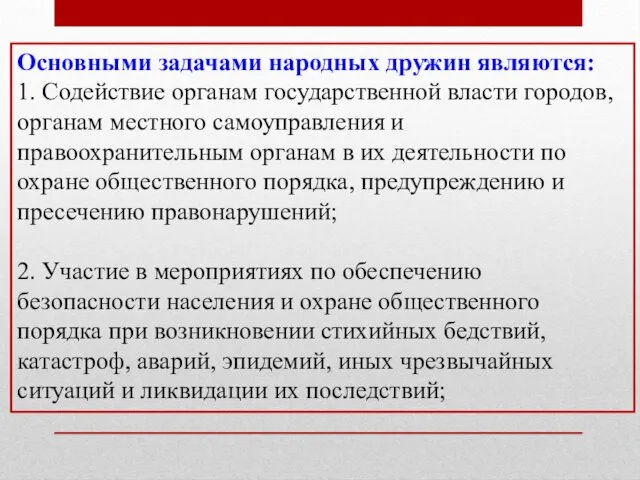 Основными задачами народных дружин являются:
1. Содействие органам государственной власти городов, органам местного самоуправления и правоохранительным органам в их деятельности по охране общественного порядка, предупреждению и пресечению правонарушений;

2. Участие в мероприятиях по обеспечению безопасности населения и охране общественного порядка при возникновении стихийных бедствий, катастроф, аварий, эпидемий, иных чрезвычайных ситуаций и ликвидации их последствий;